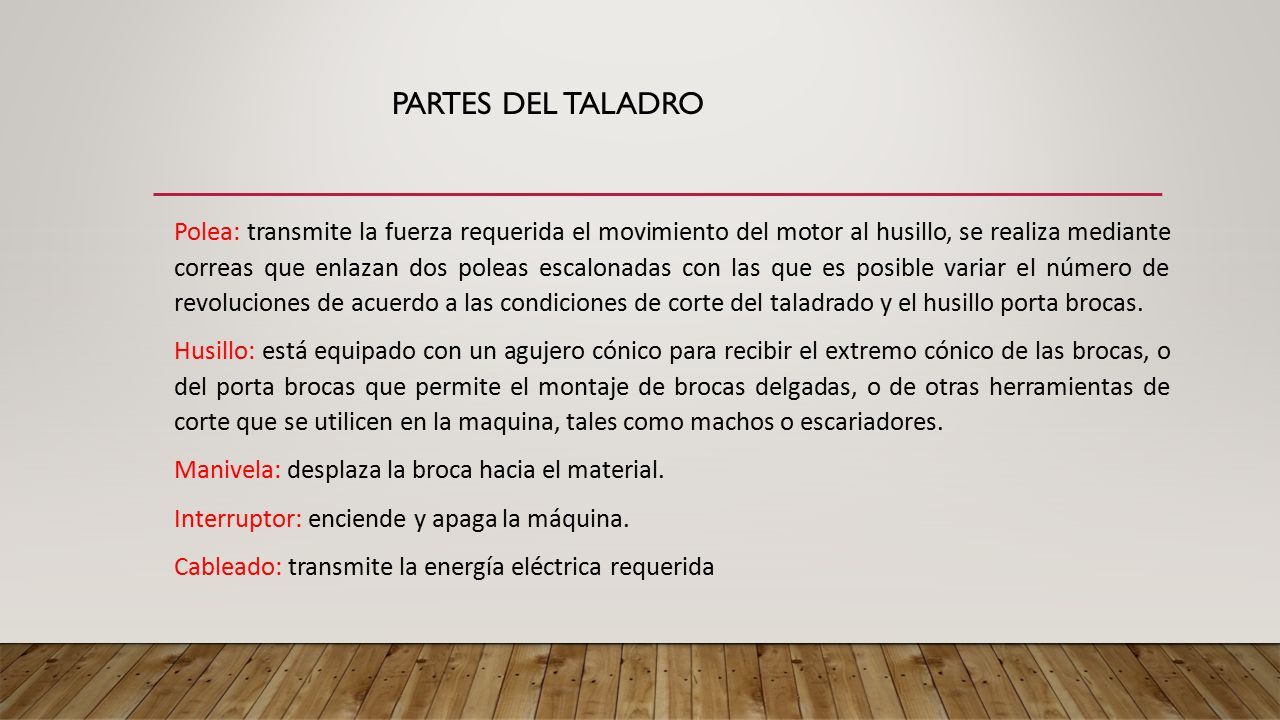 PARTES DEL TALADRO

Polea: transmite la fuerza requerida el movimiento del motor al husillo, se realiza mediante correas que enlazan dos poleas escalonadas con las que es posible variar el número de revoluciones de acuerdo a las condiciones de corte del taladrado y el husillo porta brocas.

Husillo: está equipado con un agujero cónico para recibir el extremo cónico de las brocas, o del porta brocas que permite el montaje de brocas delgadas, o de otras herramientas de corte que se utilicen en la maquina, tales como machos o escariadores.

Manivela: desplaza la broca hacia el material.

Interruptor: enciende y apaga la máquina.

Cableado: transmite la energía eléctrica requerida